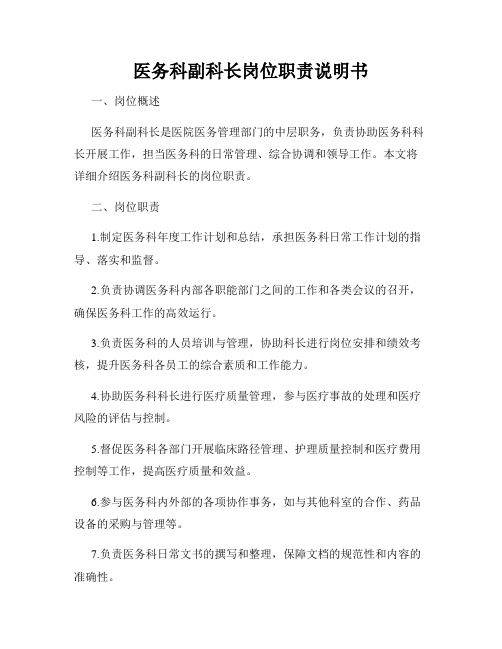 医务科副科长岗位职责说明书

一、岗位概述

医务科副科长是医院医务管理部门的中层职务，负责协助医务科科长开展工作，担当医务科的日常管理、综合协调和领导工作。本文将详细介绍医务科副科长的岗位职责。

二、岗位职责

1.制定医务科年度工作计划和总结，承担医务科日常工作计划的指导、落实和监督。

2.负责协调医务科内部各职能部门之间的工作和各类会议的召开，确保医务科工作的高效运行。

3.负责医务科的人员培训与管理，协助科长进行岗位安排和绩效考核，提升医务科各员工的综合素质和工作能力。

4.协助医务科科长进行医疗质量管理，参与医疗事故的处理和医疗风险的评估与控制。

5.督促医务科各部门开展临床路径管理、护理质量控制和医疗费用控制等工作，提高医疗质量和效益。

6.参与医务科内外部的各项协作事务，如与其他科室的合作、药品设备的采购与管理等。

7.负责医务科日常文书的撰写和整理，保障文档的规范性和内容的准确性。